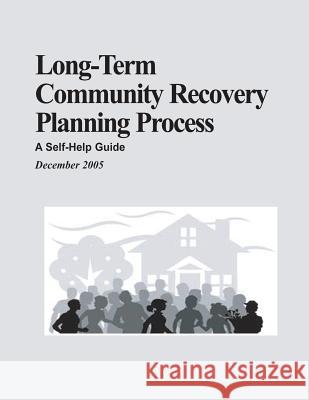 Long-Term Community Recovery Planning Process

A Self-Help Guide

December 2005

Kraina Książek